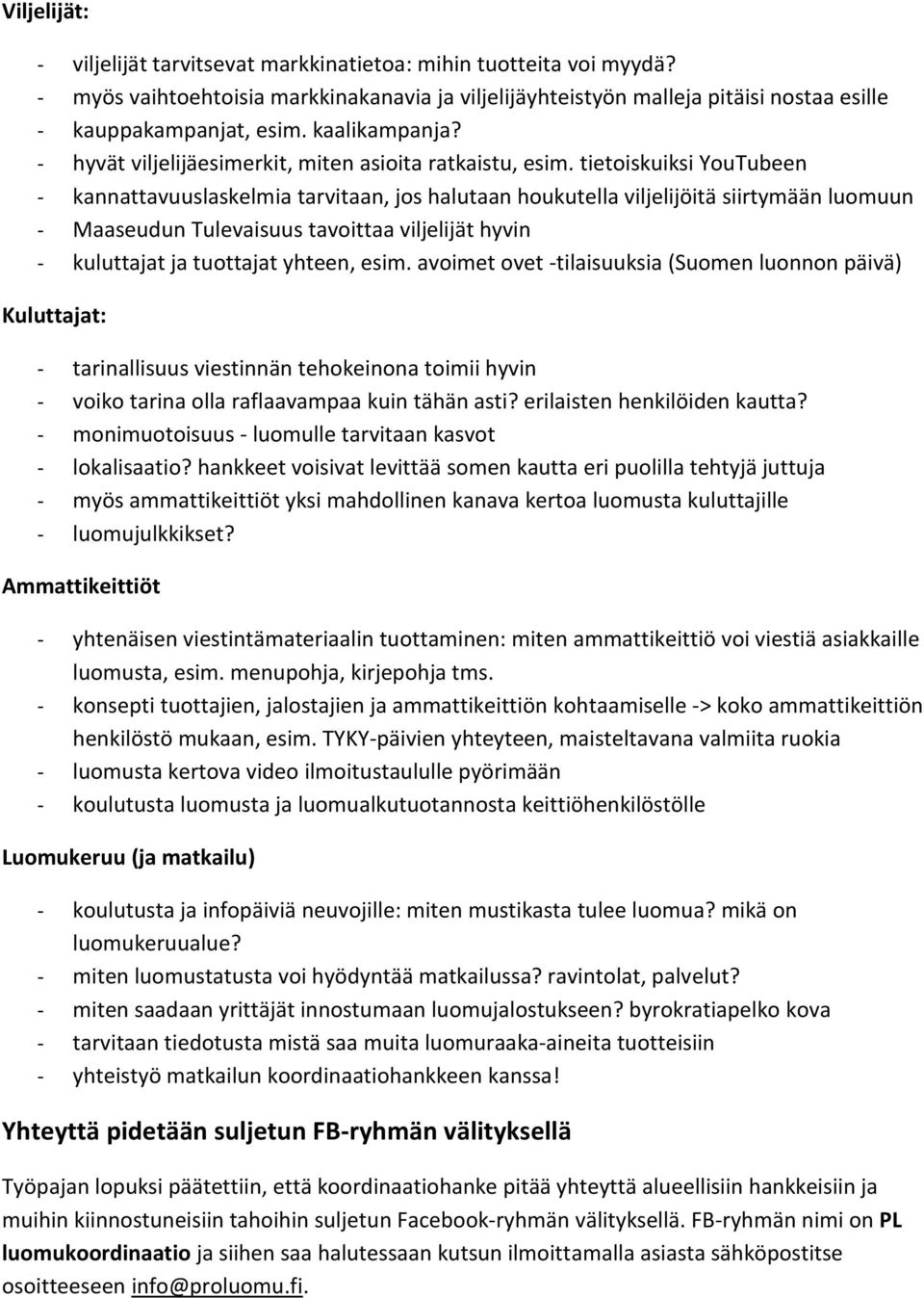 Viljelijät:

- viljelijät tarvitsevat markkinatietoa: mihin tuotteita voi myydä?
- myös vaihtoehtoisia markkinakanavia ja viljelijäyhteistyön malleja pitäisi nostaa esille
- kauppakampanjat, esim. kaalikampanja?
- hyvät viljelijäesimerkit, miten asioita ratkaistu, esim. tietoiskuiksi YouTubeen
- kannattavuuslaskelmia tarvitaan, jos halutaan houkutella viljelijöitä siirtymään luomuun
- Maaseudun Tulevaisuus tavoittaa viljelijät hyvin
- kuluttajat ja tuottajat yhteen, esim. avoimet ovet -tilaisuuksia (Suomen luonnon päivä)

Kuluttajat:

- tarinallisuus viestinnän tehokeinona toimii hyvin
- voiko tarina olla raflaavampaa kuin tähän asti? erilaisten henkilöiden kautta?
- monimuotoisuus - luomulle tarvitaan kasvot
- lokalisaatio? hankkeet voisivat levittää somen kautta eri puolilla tehtyjä juttuja
- myös ammattikeittiöt yksi mahdollinen kanava kertoa luomusta kuluttajille
- luomujulkkikset?

Ammattikeittiöt

- yhtenäisen viestintämateriaalin tuottaminen: miten ammattikeittiö voi viestiä asiakkaille luomusta, esim. menupohja, kirjepohja tms.
- konsepti tuottajien, jalostajien ja ammattikeittiön kohtaamiselle -> koko ammattikeittiön henkilöstö mukaan, esim. TYKY-päivien yhteyteen, maisteltavana valmiita ruokia
- luomusta kertova video ilmoitustaululle pyörimään
- koulutusta luomusta ja luomualkutuotannosta keittiöhenkilöstölle

Luomukeruu (ja matkailu)

- koulutusta ja infopäiviä neuvojille: miten mustikasta tulee luomua? mikä on luomukeruualue?
- miten luomustatusta voi hyödyntää matkailussa? ravintolat, palvelut?
- miten saadaan yrittäjät innostumaan luomujalostukseen? byrokratiapelko kova
- tarvitaan tiedotusta mistä saa muita luomuraaka-aineita tuotteisiin
- yhteistyö matkailun koordinaatiohankkeen kanssa!

Yhteyttä pidetään suljetun FB-ryhmän välityksellä

Työpajan lopuksi päätettiin, että koordinaatiohanke pitää yhteyttä alueellisiin hankkeisiin ja muihin kiinnostuneisiin tahoihin suljetun Facebook-ryhmän välityksellä. FB-ryhmän nimi on PL luomukoordinaatio ja siihen saa halutessaan kutsun ilmoittamalla asiasta sähköpostitse osoitteeseen info@proluomu.fi.